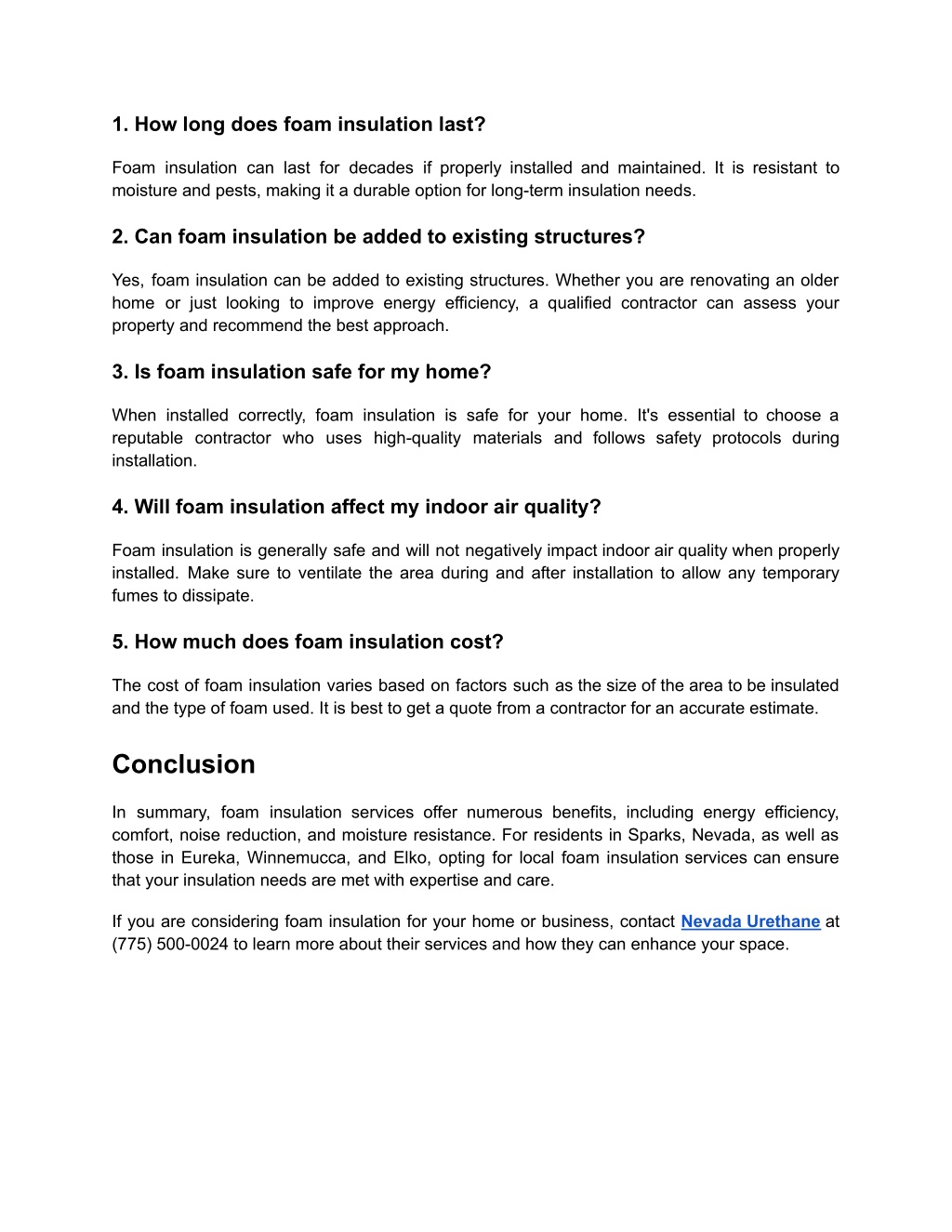 1. How long does foam insulation last?

Foam insulation can last for decades if properly installed and maintained. It is resistant to moisture and pests, making it a durable option for long-term insulation needs.

2. Can foam insulation be added to existing structures?

Yes, foam insulation can be added to existing structures. Whether you are renovating an older home or just looking to improve energy efficiency, a qualified contractor can assess your property and recommend the best approach.

3. Is foam insulation safe for my home?

When installed correctly, foam insulation is safe for your home. It's essential to choose a reputable contractor who uses high-quality materials and follows safety protocols during installation.

4. Will foam insulation affect my indoor air quality?

Foam insulation is generally safe and will not negatively impact indoor air quality when properly installed. Make sure to ventilate the area during and after installation to allow any temporary fumes to dissipate.

5. How much does foam insulation cost?

The cost of foam insulation varies based on factors such as the size of the area to be insulated and the type of foam used. It is best to get a quote from a contractor for an accurate estimate.

Conclusion

In summary, foam insulation services offer numerous benefits, including energy efficiency, comfort, noise reduction, and moisture resistance. For residents in Sparks, Nevada, as well as those in Eureka, Winnemucca, and Elko, opting for local foam insulation services can ensure that your insulation needs are met with expertise and care.

If you are considering foam insulation for your home or business, contact Nevada Urethane at (775) 500-0024 to learn more about their services and how they can enhance your space.